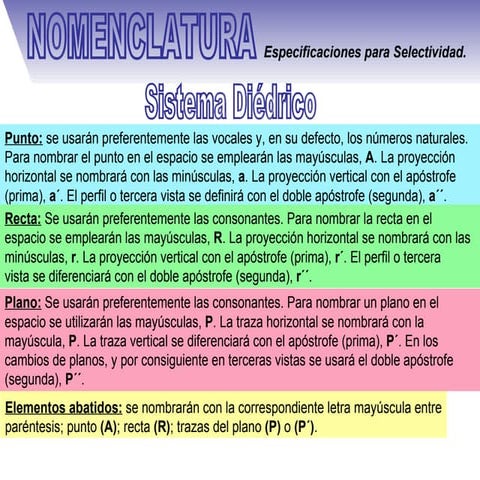 NOMENCLATURA Especificaciones para Selectividad.

Sistema Diédrico

Punto: se usarán preferentemente las vocales y, en su defecto, los números naturales. Para nombrar el punto en el espacio se emplearán las mayúsculas, A. La proyección horizontal se nombrará con las minúsculas, a. La proyección vertical con el apóstrofe (prima), a´. El perfil o tercera vista se definirá con el doble apóstrofe (segunda), a´´.

Recta: Se usarán preferentemente las consonantes. Para nombrar la recta en el espacio se emplearán las mayúsculas, R. La proyección horizontal se nombrará con las minúsculas, r. La proyección vertical con el apóstrofe (prima), r´. El perfil o tercera vista se diferenciará con el doble apóstrofe (segunda), r´´.

Plano: Se usarán preferentemente las consonantes. Para nombrar un plano en el espacio se utilizarán las mayúsculas, P. La traza horizontal se nombrará con la mayúscula, P. La traza vertical se diferenciará con el apóstrofe (prima), P´. En los cambios de planos, y por consiguiente en terceras vistas se usará el doble apóstrofe (segunda), P´´.

Elementos abatidos: se nombrarán con la correspondiente letra mayúscula entre paréntesis; punto (A); recta (R); trazas del plano (P) o (P´).